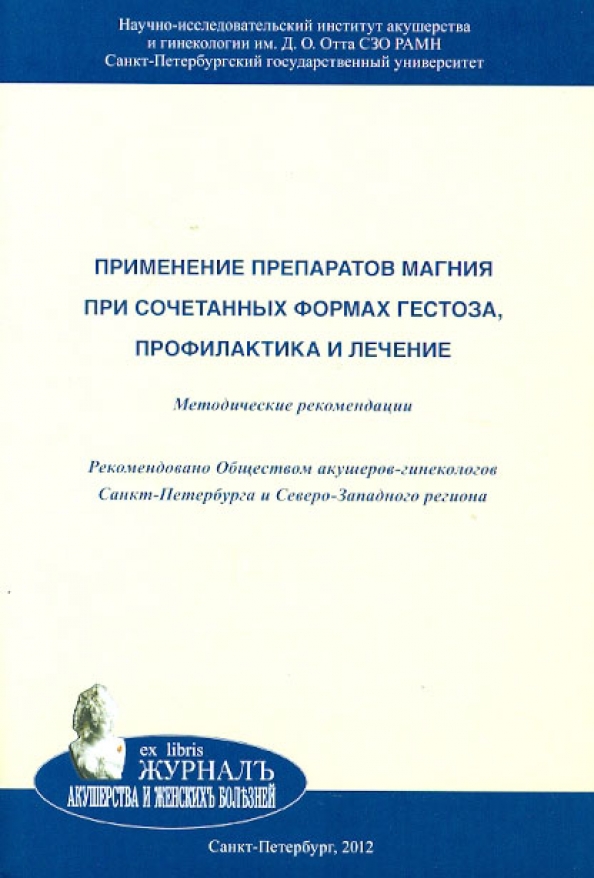 Научно-исследовательский институт акушерства и гинекологии им. Д. О. Отта СЗО РАМН
Санкт-Петербургский государственный университет

ПРИМЕНЕНИЕ ПРЕПАРАТОВ МАГНИЯ ПРИ СОЧЕТАННЫХ ФОРМАХ ГЕСТОЗА, ПРОФИЛАКТИКА И ЛЕЧЕНИЕ

Методические рекомендации

Рекомендовано Обществом акушеров-гинекологов Санкт-Петербурга и Северо-Западного региона

ex libris
ЖУРНАЛЪ
АКУШЕРСТВА И ЖЕНСКИХЪ БОЛѢЗНЕЙ

Санкт-Петербург, 2012